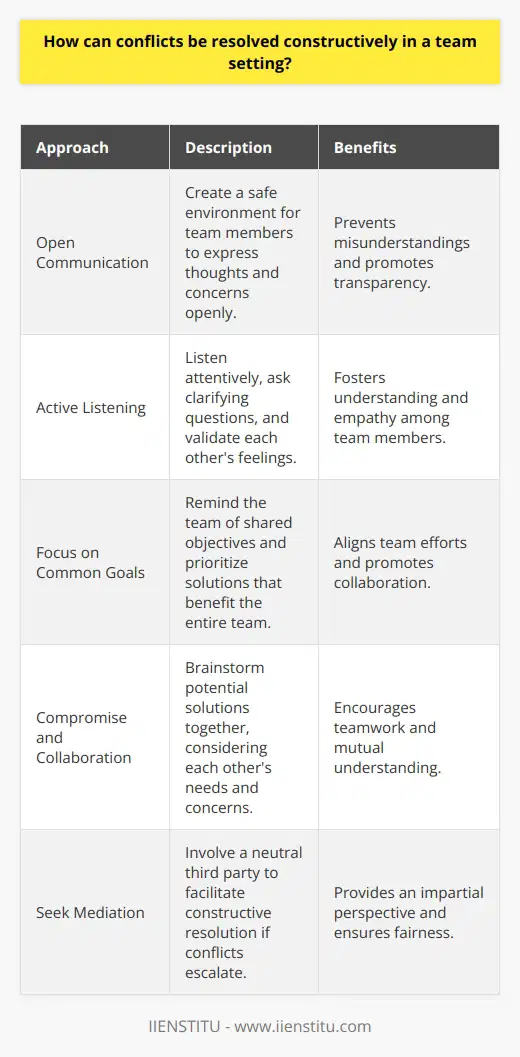 How can conflicts be resolved constructively in a team setting?

| Approach | Description | Benefits |
|---|---|---|
| Open Communication | Create a safe environment for team members to express thoughts and concerns openly. | Prevents misunderstandings and promotes transparency. |
| Active Listening | Listen attentively, ask clarifying questions, and validate each other's feelings. | Fosters understanding and empathy among team members. |
| Focus on Common Goals | Remind the team of shared objectives and prioritize solutions that benefit the entire team. | Aligns team efforts and promotes collaboration. |
| Compromise and Collaboration | Brainstorm potential solutions together, considering each other's needs and concerns. | Encourages teamwork and mutual understanding. |
| Seek Mediation | Involve a neutral third party to facilitate constructive resolution if conflicts escalate. | Provides an impartial perspective and ensures fairness. |

IIENSTITU - www.iienstitu.com